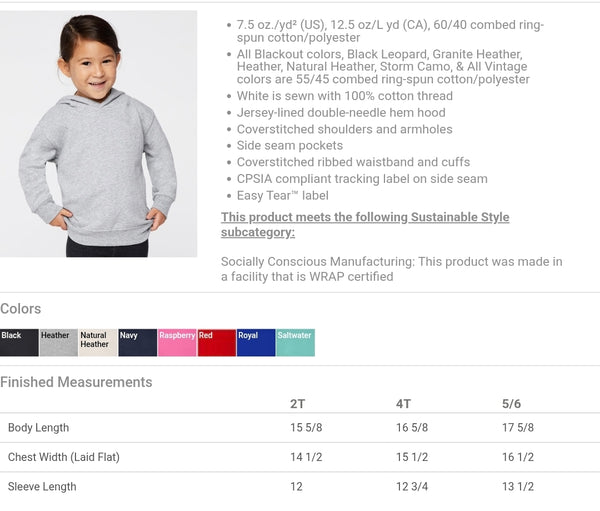 • 7.5 oz./yd² (US), 12.5 oz/L yd (CA), 60/40 combed ring-spun cotton/polyester
• All Blackout colors, Black Leopard, Granite Heather, Heather, Natural Heather, Storm Camo, & All Vintage colors are 55/45 combed ring-spun cotton/polyester
• White is sewn with 100% cotton thread
• Jersey-lined double-needle hem hood
• Coverstitched shoulders and armholes
• Side seam pockets
• Coverstitched ribbed waistband and cuffs
• CPSIA compliant tracking label on side seam
• Easy Tear™ label

This product meets the following Sustainable Style subcategory:

Socially Conscious Manufacturing: This product was made in a facility that is WRAP certified

Colors

Black Heather Natural Heather Navy Raspberry Red Royal Saltwater

Finished Measurements

| | 2T | 4T | 5/6 |
|---|---|---|---|
| Body Length | 15 5/8 | 16 5/8 | 17 5/8 |
| Chest Width (Laid Flat) | 14 1/2 | 15 1/2 | 16 1/2 |
| Sleeve Length | 12 | 12 3/4 | 13 1/2 |